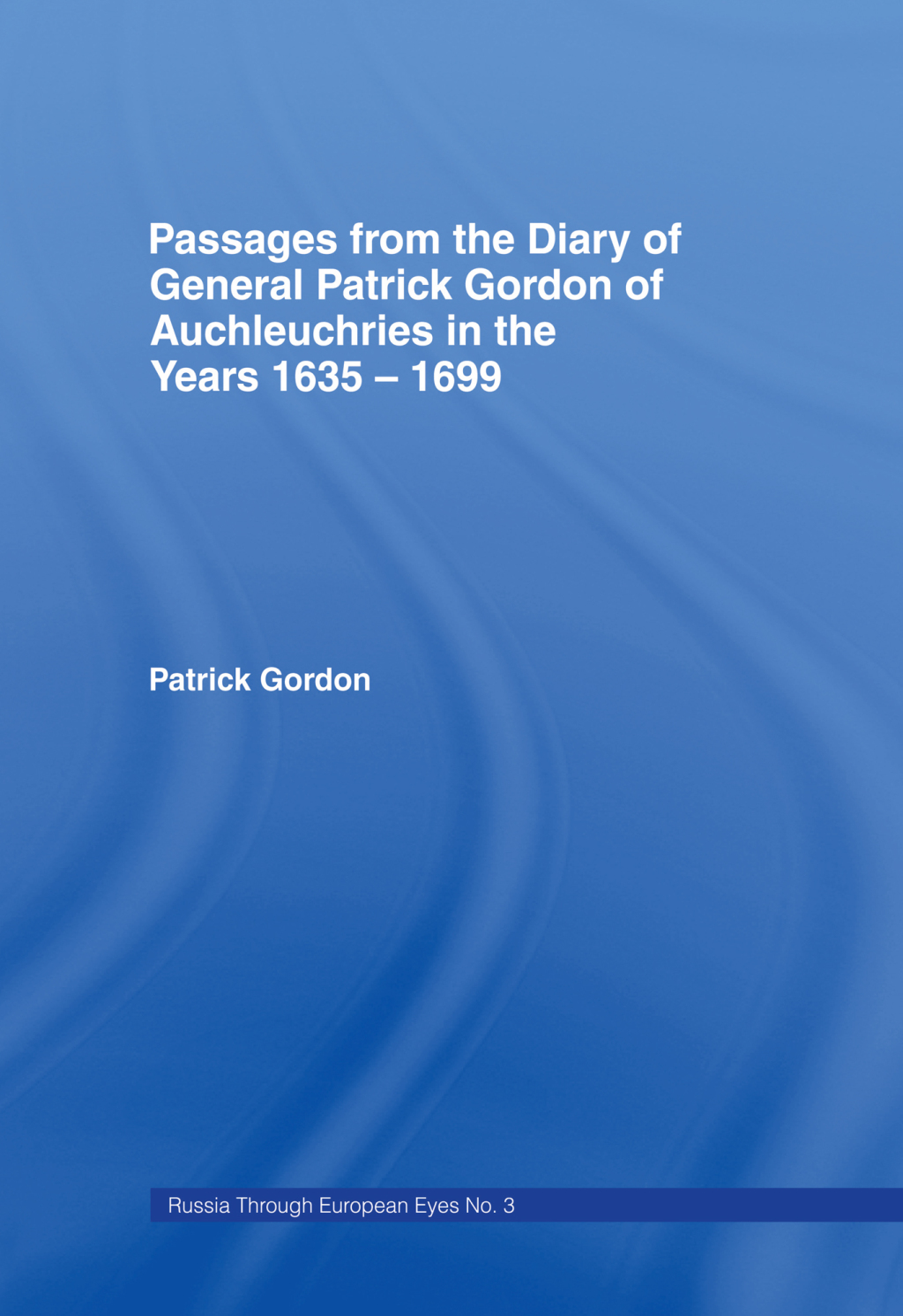 Passages from the Diary of General Patrick Gordon of Auchleuchries in the Years 1635 – 1699

Patrick Gordon

Russia Through European Eyes No. 3